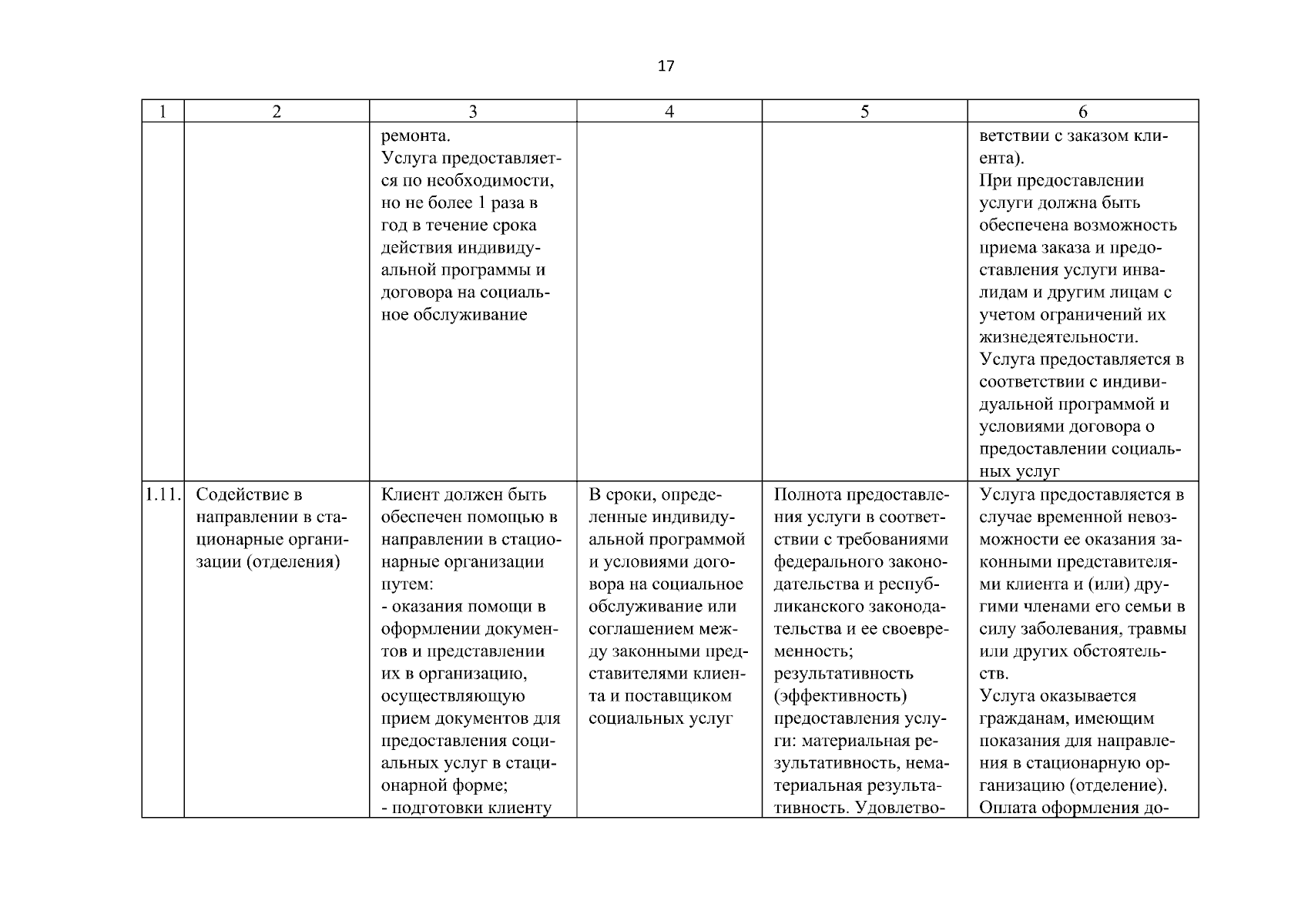 17

| 1 | 2 | 3 | 4 | 5 | 6 |
|---|---|---|---|---|---|
| | | ремонта. Услуга предоставляется по необходимости, но не более 1 раза в год в течение срока действия индивидуальной программы и договора на социальное обслуживание | | | ветствии с заказом клиента). При предоставлении услуги должна быть обеспечена возможность приема заказа и предоставления услуги инвалидам и другим лицам с учетом ограничений их жизнедеятельности. Услуга предоставляется в соответствии с индивидуальной программой и условиями договора о предоставлении социальных услуг |
| 1.11. | Содействие в направлении в стационарные организации (отделения) | Клиент должен быть обеспечен помощью в направлении в стационарные организации путем: - оказания помощи в оформлении документов и представлении их в организацию, осуществляющую прием документов для предоставления социальных услуг в стационарной форме; - подготовки клиенту | В сроки, определенные индивидуальной программой и условиями договора на социальное обслуживание или соглашением между законными представителями клиента и поставщиком социальных услуг | Полнота предоставления услуги в соответствии с требованиями федерального законодательства и республиканского законодательства и ее своевременность; результативность (эффективность) предоставления услуги: материальная результативность, нематериальная результативность. Удовлетво- | Услуга предоставляется в случае временной невозможности ее оказания законными представителями клиента и (или) другими членами его семьи в силу заболевания, травмы или других обстоятельств. Услуга оказывается гражданам, имеющим показания для направления в стационарную организацию (отделение). Оплата оформления до- |